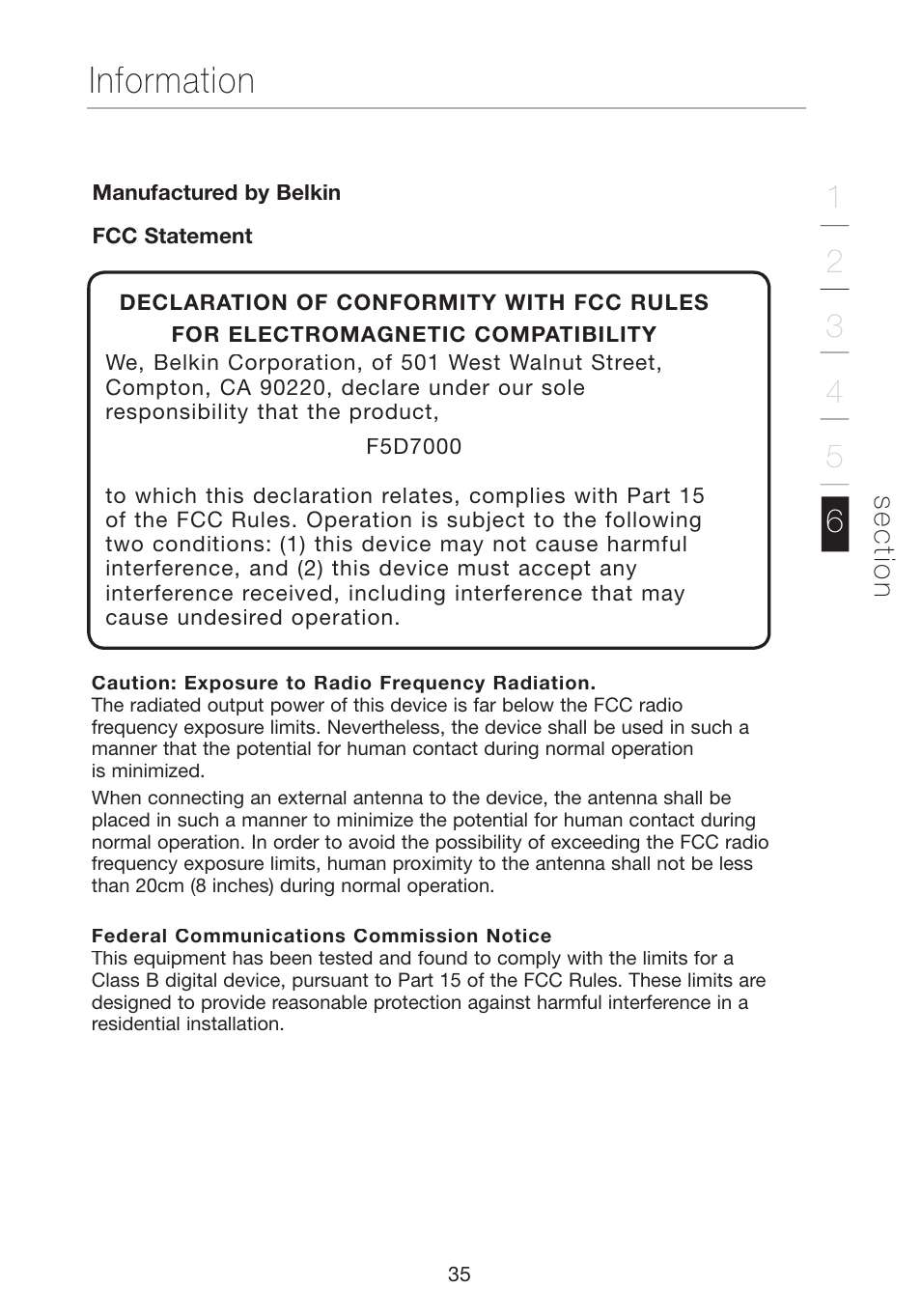 Information

Manufactured by Belkin

FCC Statement

DECLARATION OF CONFORMITY WITH FCC RULES FOR ELECTROMAGNETIC COMPATIBILITY

We, Belkin Corporation, of 501 West Walnut Street, Compton, CA 90220, declare under our sole responsibility that the product,

F5D7000

to which this declaration relates, complies with Part 15 of the FCC Rules. Operation is subject to the following two conditions: (1) this device may not cause harmful interference, and (2) this device must accept any interference received, including interference that may cause undesired operation.

Caution: Exposure to Radio Frequency Radiation.
The radiated output power of this device is far below the FCC radio frequency exposure limits. Nevertheless, the device shall be used in such a manner that the potential for human contact during normal operation is minimized.

When connecting an external antenna to the device, the antenna shall be placed in such a manner to minimize the potential for human contact during normal operation. In order to avoid the possibility of exceeding the FCC radio frequency exposure limits, human proximity to the antenna shall not be less than 20cm (8 inches) during normal operation.

Federal Communications Commission Notice
This equipment has been tested and found to comply with the limits for a Class B digital device, pursuant to Part 15 of the FCC Rules. These limits are designed to provide reasonable protection against harmful interference in a residential installation.

1
2
3
4
5
6
section

35